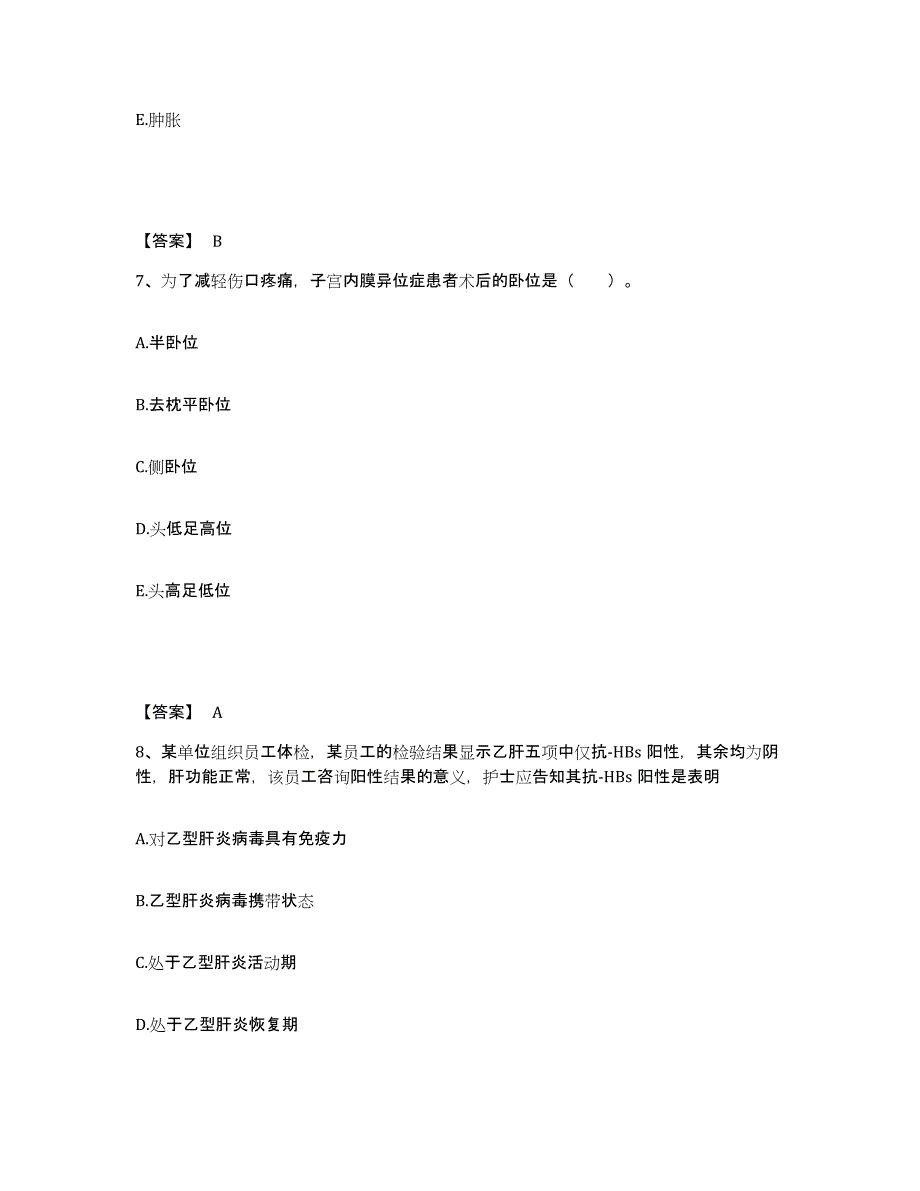 E.肿胀

【答案】 B

7、为了减轻伤口疼痛，子宫内膜异位症患者术后的卧位是（　　）。

A.半卧位

B.去枕平卧位

C.侧卧位

D.头低足高位

E.头高足低位

【答案】 A

8、某单位组织员工体检，某员工的检验结果显示乙肝五项中仅抗-HBs 阳性，其余均为阴性，肝功能正常，该员工咨询阳性结果的意义，护士应告知其抗-HBs 阳性是表明

A.对乙型肝炎病毒具有免疫力

B.乙型肝炎病毒携带状态

C.处于乙型肝炎活动期

D.处于乙型肝炎恢复期